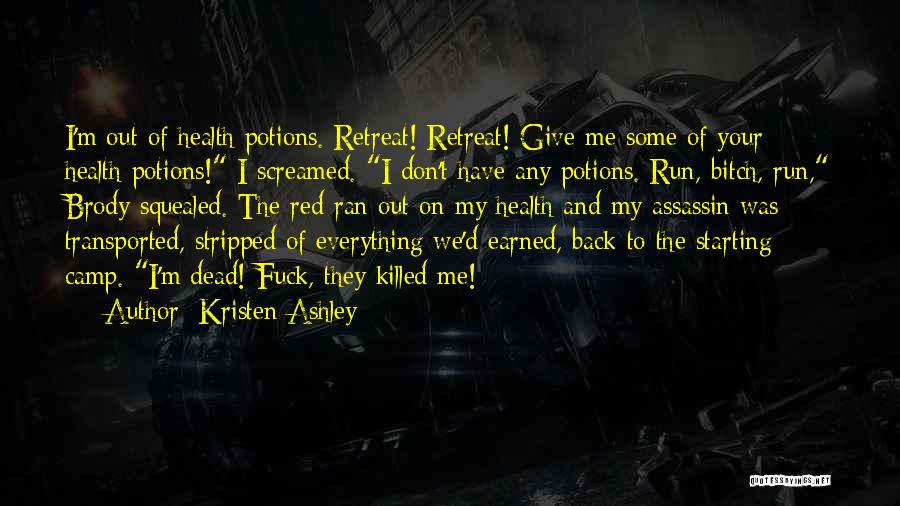 I'm out of health potions. Retreat! Retreat! Give me some of your health potions!" I screamed. "I don't have any potions. Run, bitch, run," Brody squealed. The red ran out on my health and my assassin was transported, stripped of everything we'd earned, back to the starting camp. "I'm dead! Fuck, they killed me!

— Author: Kristen Ashley

QUOTESSAYINGS.NET